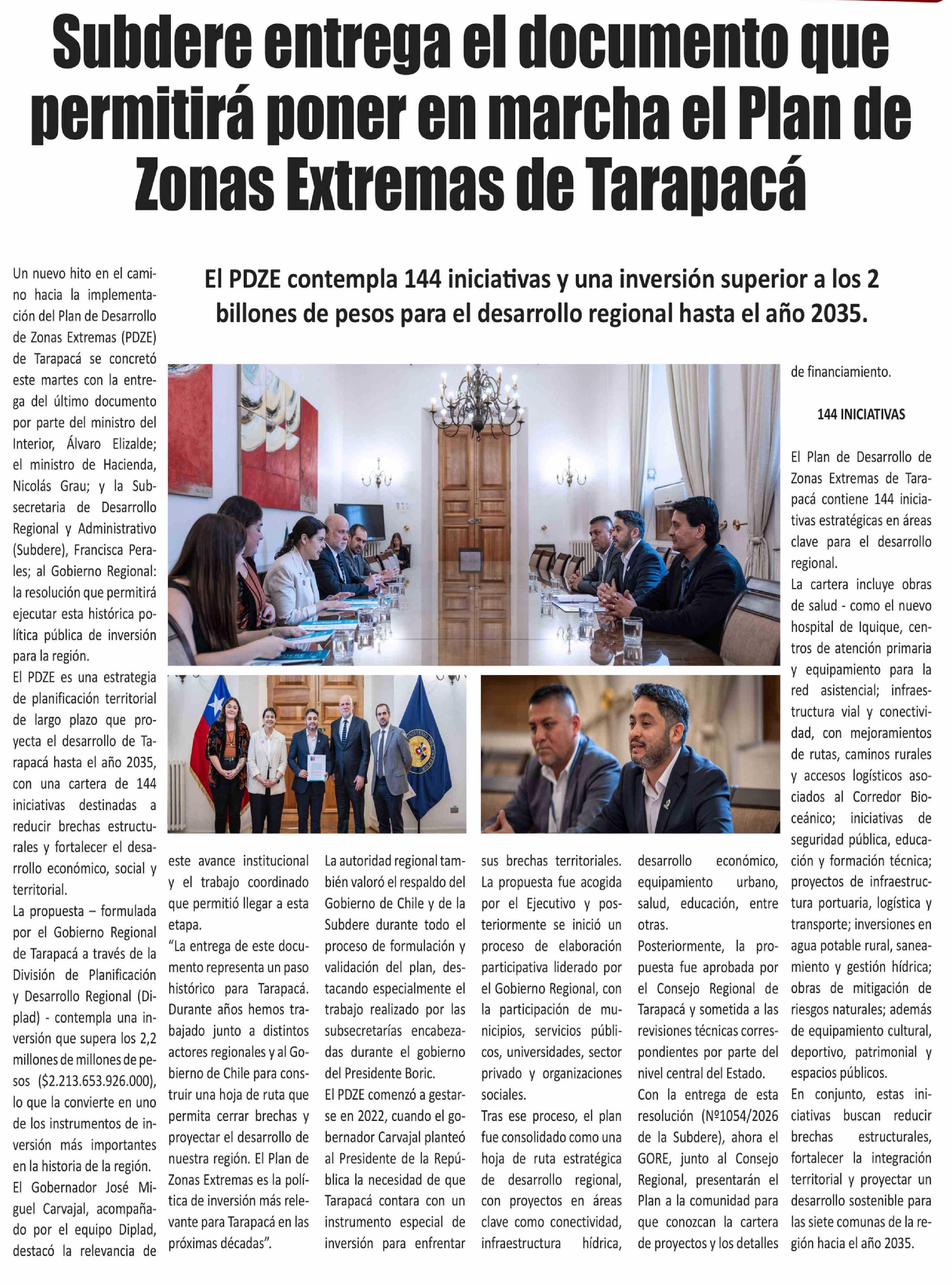 Subdere entrega el documento que permitirá poner en marcha el Plan de Zonas Extremas de Tarapacá

El PDZE contempla 144 iniciativas y una inversión superior a los 2 billones de pesos para el desarrollo regional hasta el año 2035.

Un nuevo hito en el camino hacia la implementación del Plan de Desarrollo de Zonas Extremas (PDZE) de Tarapacá se concretó este martes con la entrega del último documento por parte del ministro del Interior, Álvaro Elizalde; el ministro de Hacienda, Nicolás Grau; y la Subsecretaria de Desarrollo Regional y Administrativo (Subdere), Francisca Perales; al Gobierno Regional: la resolución que permitirá ejecutar esta histórica política pública de inversión para la región.

El PDZE es una estrategia de planificación territorial de largo plazo que proyecta el desarrollo de Tarapacá hasta el año 2035, con una cartera de 144 iniciativas destinadas a reducir brechas estructurales y fortalecer el desarrollo económico, social y territorial.

La propuesta – formulada por el Gobierno Regional de Tarapacá a través de la División de Planificación y Desarrollo Regional (Diplad) - contempla una inversión que supera los 2,2 millones de millones de pesos ($2.213.653.926.000), lo que la convierte en uno de los instrumentos de inversión más importantes en la historia de la región.

El Gobernador José Miguel Carvajal, acompañado por el equipo Diplad, destacó la relevancia de este avance institucional y el trabajo coordinado que permitió llegar a esta etapa.

“La entrega de este documento representa un paso histórico para Tarapacá. Durante años hemos trabajado junto a distintos actores regionales y al Gobierno de Chile para construir una hoja de ruta que permita cerrar brechas y proyectar el desarrollo de nuestra región. El Plan de Zonas Extremas es la política de inversión más relevante para Tarapacá en las próximas décadas”.

La autoridad regional también valoró el respaldo del Gobierno de Chile y de la Subdere durante todo el proceso de formulación y validación del plan, destacando especialmente el trabajo realizado por las subsecretarías encabezadas durante el gobierno del Presidente Boric.

El PDZE comenzó a gestarse en 2022, cuando el gobernador Carvajal planteó al Presidente de la República la necesidad de que Tarapacá contara con un instrumento especial de inversión para enfrentar sus brechas territoriales.

La propuesta fue acogida por el Ejecutivo y posteriormente se inició un proceso de elaboración participativa liderado por el Gobierno Regional, con la participación de municipios, servicios públicos, universidades, sector privado y organizaciones sociales.

Tras ese proceso, el plan fue consolidado como una hoja de ruta estratégica de desarrollo regional, con proyectos en áreas clave como conectividad, infraestructura hídrica, desarrollo económico, equipamiento urbano, salud, educación, entre otras.

Posteriormente, la propuesta fue aprobada por el Consejo Regional de Tarapacá y sometida a las revisiones técnicas correspondientes por parte del nivel central del Estado.

Con la entrega de esta resolución (Nº1054/2026 de la Subdere), ahora el GORE, junto al Consejo Regional, presentarán el Plan a la comunidad para que conozcan la cartera de proyectos y los detalles de financiamiento.

144 INICIATIVAS

El Plan de Desarrollo de Zonas Extremas de Tarapacá contiene 144 iniciativas estratégicas en áreas clave para el desarrollo regional.

La cartera incluye obras de salud - como el nuevo hospital de Iquique, centros de atención primaria y equipamiento para la red asistencial; infraestructura vial y conectividad, con mejoramientos de rutas, caminos rurales y accesos logísticos asociados al Corredor Bioceánico; iniciativas de seguridad pública, educación y formación técnica; proyectos de infraestructura portuaria, logística y transporte; inversiones en agua potable rural, saneamiento y gestión hídrica; obras de mitigación de riesgos naturales; además de equipamiento cultural, deportivo, patrimonial y espacios públicos.

En conjunto, estas iniciativas buscan reducir brechas estructurales, fortalecer la integración territorial y proyectar un desarrollo sostenible para las siete comunas de la región hacia el año 2035.